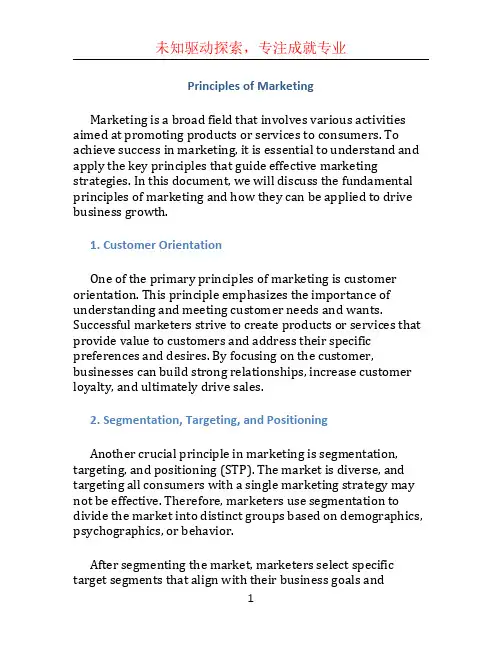 未知驱动探索，专注成就专业

Principles of Marketing

Marketing is a broad field that involves various activities aimed at promoting products or services to consumers. To achieve success in marketing, it is essential to understand and apply the key principles that guide effective marketing strategies. In this document, we will discuss the fundamental principles of marketing and how they can be applied to drive business growth.

1. Customer Orientation

One of the primary principles of marketing is customer orientation. This principle emphasizes the importance of understanding and meeting customer needs and wants. Successful marketers strive to create products or services that provide value to customers and address their specific preferences and desires. By focusing on the customer, businesses can build strong relationships, increase customer loyalty, and ultimately drive sales.

2. Segmentation, Targeting, and Positioning

Another crucial principle in marketing is segmentation, targeting, and positioning (STP). The market is diverse, and targeting all consumers with a single marketing strategy may not be effective. Therefore, marketers use segmentation to divide the market into distinct groups based on demographics, psychographics, or behavior.

After segmenting the market, marketers select specific target segments that align with their business goals and

1